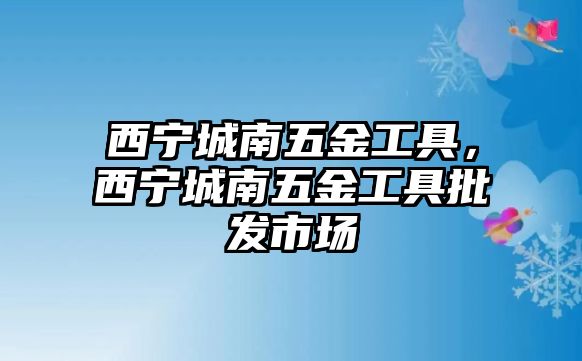 西宁城南五金工具，西宁城南五金工具批发市场